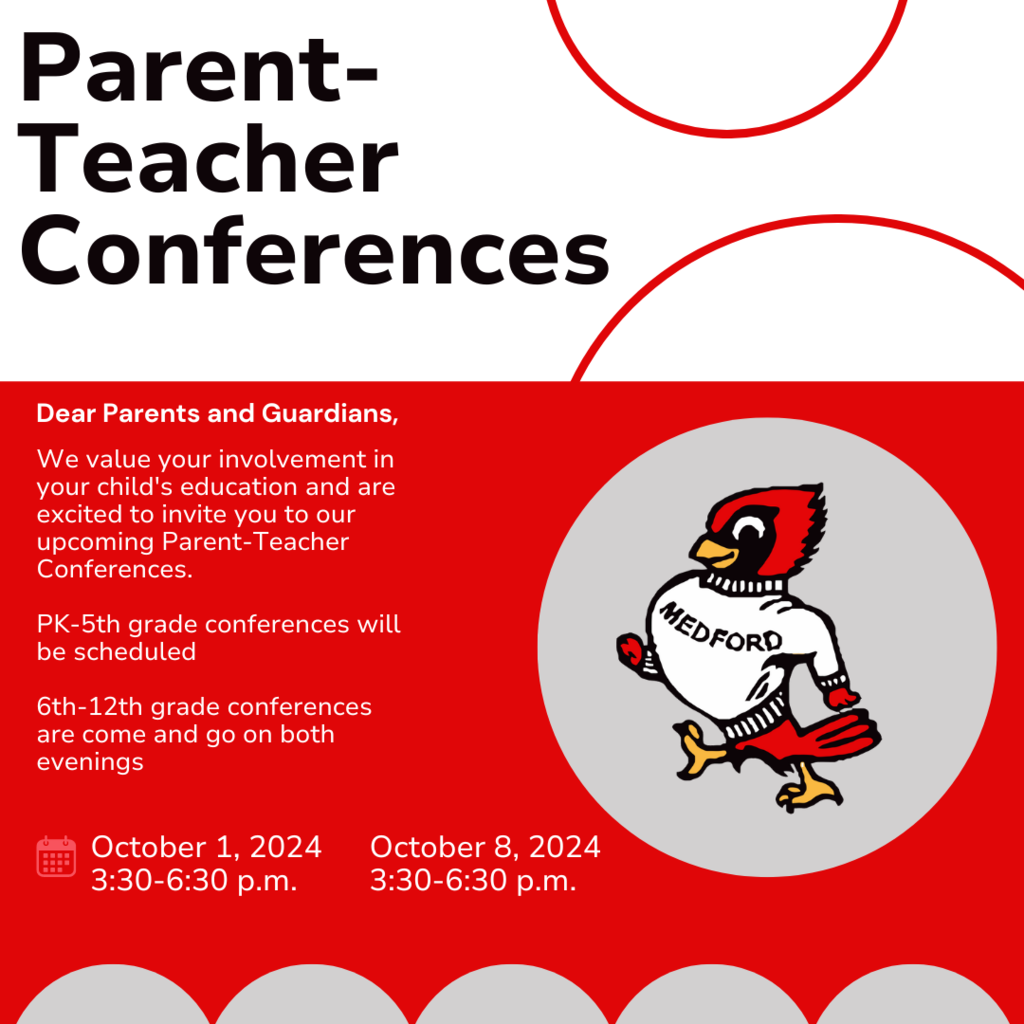 Parent-Teacher Conferences

Dear Parents and Guardians,

We value your involvement in your child's education and are excited to invite you to our upcoming Parent-Teacher Conferences.

PK-5th grade conferences will be scheduled

6th-12th grade conferences are come and go on both evenings

MEDFORD

October 1, 2024
3:30-6:30 p.m.

October 8, 2024
3:30-6:30 p.m.